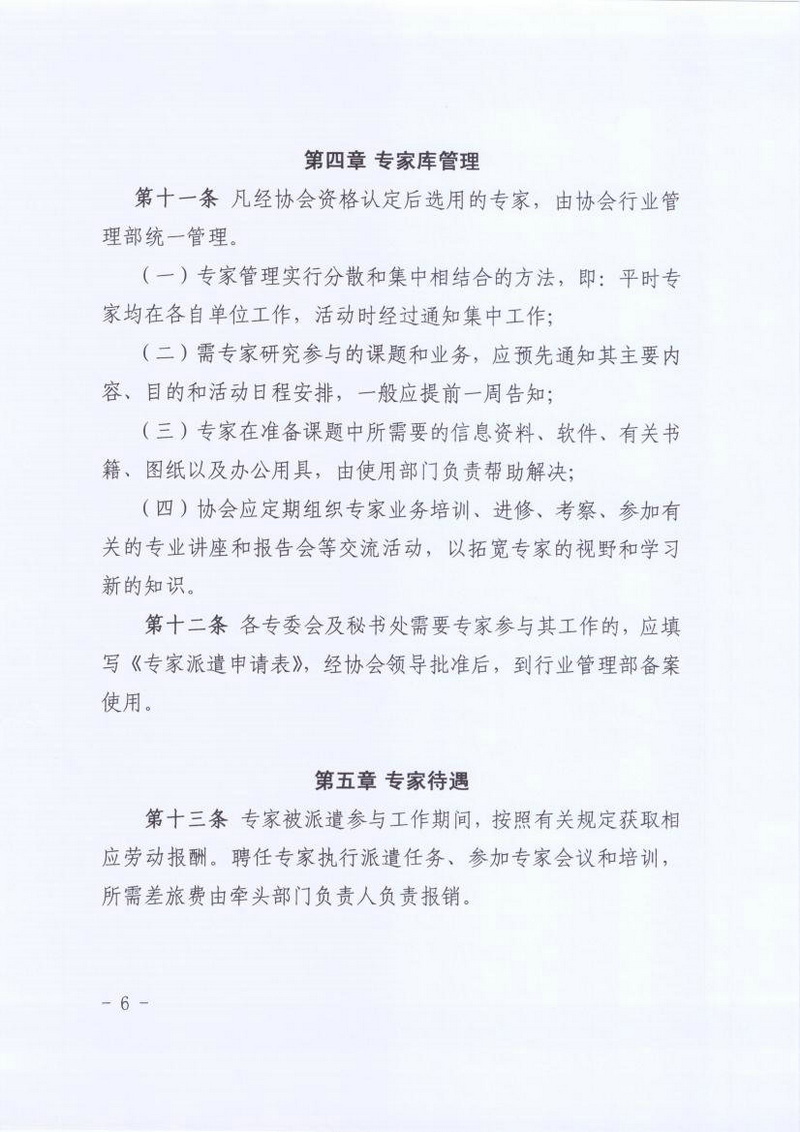 第四章 专家库管理

第十一条 凡经协会资格认定后选用的专家，由协会行业管理部统一管理。

（一）专家管理实行分散和集中相结合的方法，即：平时专家均在各自单位工作，活动时经过通知集中工作；

（二）需专家研究参与的课题和业务，应预先通知其主要内容、目的和活动日程安排，一般应提前一周告知；

（三）专家在准备课题中所需要的信息资料、软件、有关书籍、图纸以及办公用具，由使用部门负责帮助解决；

（四）协会应定期组织专家业务培训、进修、考察、参加有关的专业讲座和报告会等交流活动，以拓宽专家的视野和学习新的知识。

第十二条 各专委会及秘书处需要专家参与其工作的，应填写《专家派遣申请表》，经协会领导批准后，到行业管理部备案使用。

第五章 专家待遇

第十三条 专家被派遣参与工作期间，按照有关规定获取相应劳动报酬。聘任专家执行派遣任务、参加专家会议和培训，所需差旅费由牵头部门负责人负责报销。

- 6 -